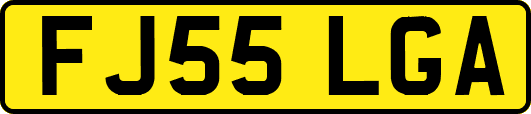 FJ55 LGA